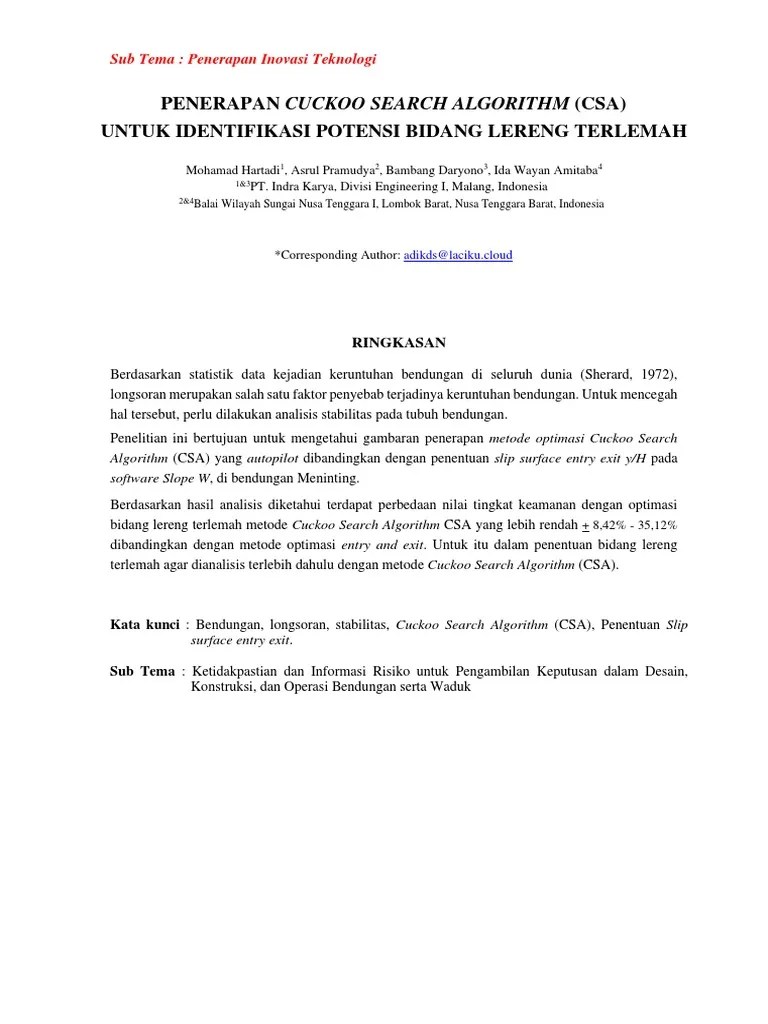 Sub Tema : Penerapan Inovasi Teknologi

PENERAPAN CUCKOO SEARCH ALGORITHM (CSA)
UNTUK IDENTIFIKASI POTENSI BIDANG LERENG TERLEMAH

Mohamad Hartadi$^1$, Asrul Pramudya$^2$, Bambang Daryono$^3$, Ida Wayan Amitaba$^4$
$^{1\&3}$PT. Indra Karya, Divisi Engineering I, Malang, Indonesia
$^{2\&4}$Balai Wilayah Sungai Nusa Tenggara I, Lombok Barat, Nusa Tenggara Barat, Indonesia

*Corresponding Author: adikds@laciku.cloud

RINGKASAN

Berdasarkan statistik data kejadian keruntuhan bendungan di seluruh dunia (Sherard, 1972), longsoran merupakan salah satu faktor penyebab terjadinya keruntuhan bendungan. Untuk mencegah hal tersebut, perlu dilakukan analisis stabilitas pada tubuh bendungan.

Penelitian ini bertujuan untuk mengetahui gambaran penerapan metode optimasi Cuckoo Search Algorithm (CSA) yang autopilot dibandingkan dengan penentuan slip surface entry exit y/H pada software Slope W, di bendungan Meninting.

Berdasarkan hasil analisis diketahui terdapat perbedaan nilai tingkat keamanan dengan optimasi bidang lereng terlemah metode Cuckoo Search Algorithm CSA yang lebih rendah $\pm$ 8,42% - 35,12% dibandingkan dengan metode optimasi entry and exit. Untuk itu dalam penentuan bidang lereng terlemah agar dianalisis terlebih dahulu dengan metode Cuckoo Search Algorithm (CSA).

Kata kunci : Bendungan, longsoran, stabilitas, Cuckoo Search Algorithm (CSA), Penentuan Slip surface entry exit.

Sub Tema : Ketidakpastian dan Informasi Risiko untuk Pengambilan Keputusan dalam Desain, Konstruksi, dan Operasi Bendungan serta Waduk